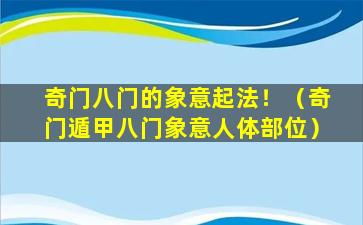 奇门八门的象意起法！（奇门遁甲八门象意人体部位）